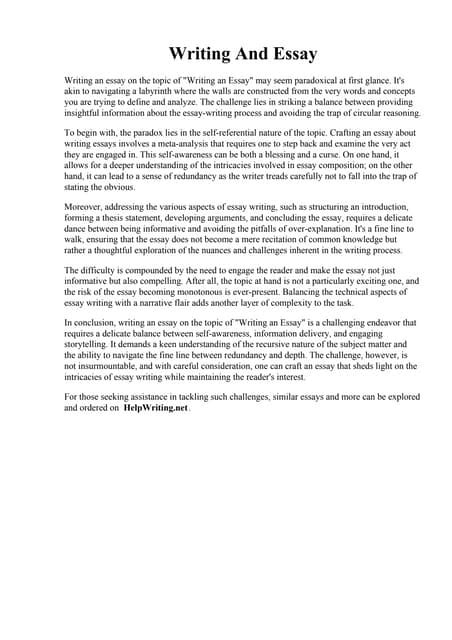 Writing And Essay

Writing an essay on the topic of "Writing an Essay" may seem paradoxical at first glance. It's akin to navigating a labyrinth where the walls are constructed from the very words and concepts you are trying to define and analyze. The challenge lies in striking a balance between providing insightful information about the essay-writing process and avoiding the trap of circular reasoning.

To begin with, the paradox lies in the self-referential nature of the topic. Crafting an essay about writing essays involves a meta-analysis that requires one to step back and examine the very act they are engaged in. This self-awareness can be both a blessing and a curse. On one hand, it allows for a deeper understanding of the intricacies involved in essay composition; on the other hand, it can lead to a sense of redundancy as the writer treads carefully not to fall into the trap of stating the obvious.

Moreover, addressing the various aspects of essay writing, such as structuring an introduction, forming a thesis statement, developing arguments, and concluding the essay, requires a delicate dance between being informative and avoiding the pitfalls of over-explanation. It's a fine line to walk, ensuring that the essay does not become a mere recitation of common knowledge but rather a thoughtful exploration of the nuances and challenges inherent in the writing process.

The difficulty is compounded by the need to engage the reader and make the essay not just informative but also compelling. After all, the topic at hand is not a particularly exciting one, and the risk of the essay becoming monotonous is ever-present. Balancing the technical aspects of essay writing with a narrative flair adds another layer of complexity to the task.

In conclusion, writing an essay on the topic of "Writing an Essay" is a challenging endeavor that requires a delicate balance between self-awareness, information delivery, and engaging storytelling. It demands a keen understanding of the recursive nature of the subject matter and the ability to navigate the fine line between redundancy and depth. The challenge, however, is not insurmountable, and with careful consideration, one can craft an essay that sheds light on the intricacies of essay writing while maintaining the reader's interest.

For those seeking assistance in tackling such challenges, similar essays and more can be explored and ordered on HelpWriting.net.